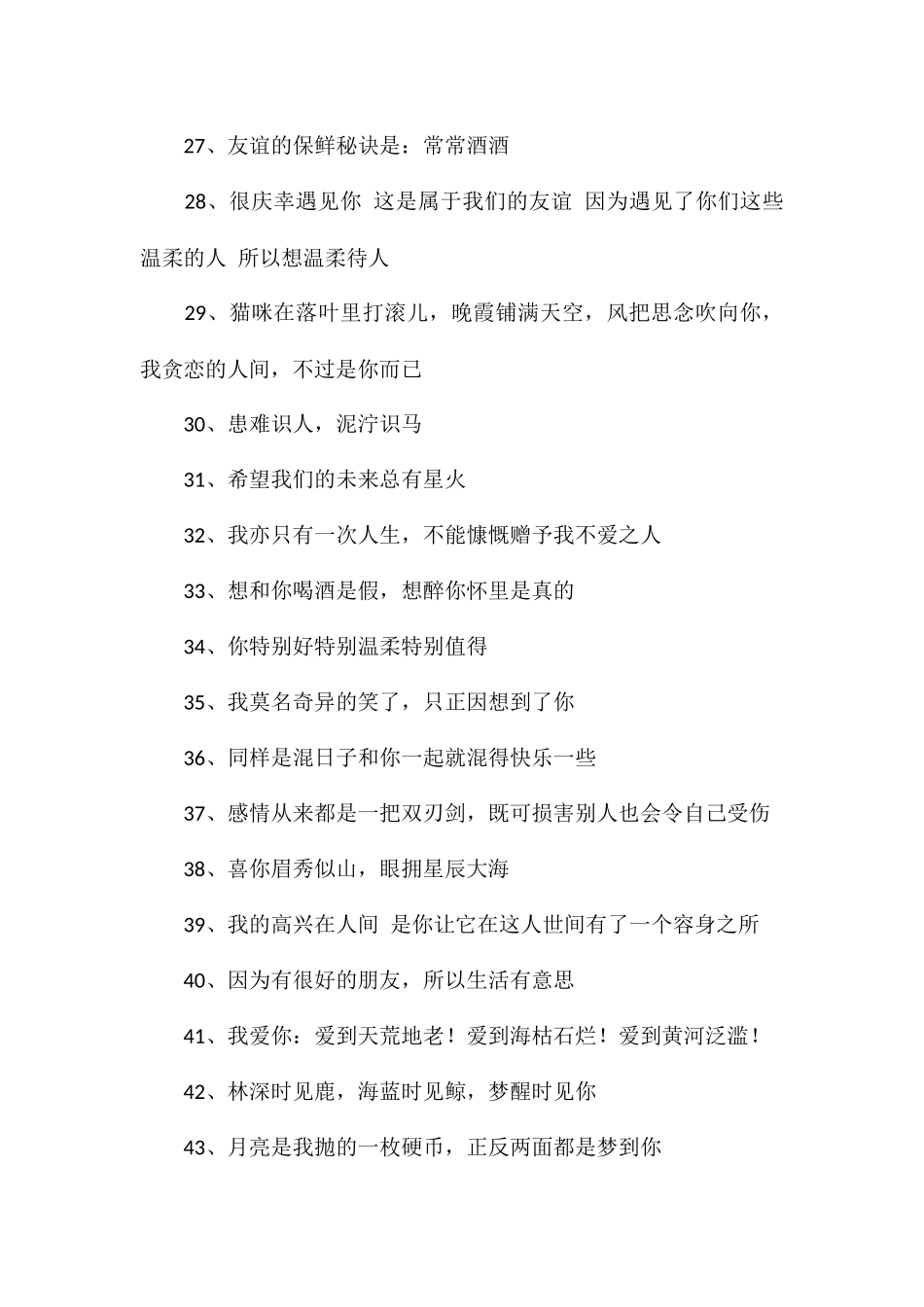 27、友谊的保鲜秘诀是：常常酒酒

28、很庆幸遇见你 这是属于我们的友谊 因为遇见了你们这些温柔的人 所以想温柔待人

29、猫咪在落叶里打滚儿，晚霞铺满天空，风把思念吹向你，我贪恋的人间，不过是你而已

30、患难识人，泥泞识马

31、希望我们的未来总有星火

32、我亦只有一次人生，不能慷慨赠予我不爱之人

33、想和你喝酒是假，想醉你怀里是真的

34、你特别好特别温柔特别值得

35、我莫名奇异的笑了，只正因想到了你

36、同样是混日子和你一起就混得快乐一些

37、感情从来都是一把双刃剑，既可损害别人也会令自己受伤

38、喜你眉秀似山，眼拥星辰大海

39、我的高兴在人间 是你让它在这人世间有了一个容身之所

40、因为有很好的朋友，所以生活有意思

41、我爱你：爱到天荒地老！爱到海枯石烂！爱到黄河泛滥！

42、林深时见鹿，海蓝时见鲸，梦醒时见你

43、月亮是我抛的一枚硬币，正反两面都是梦到你